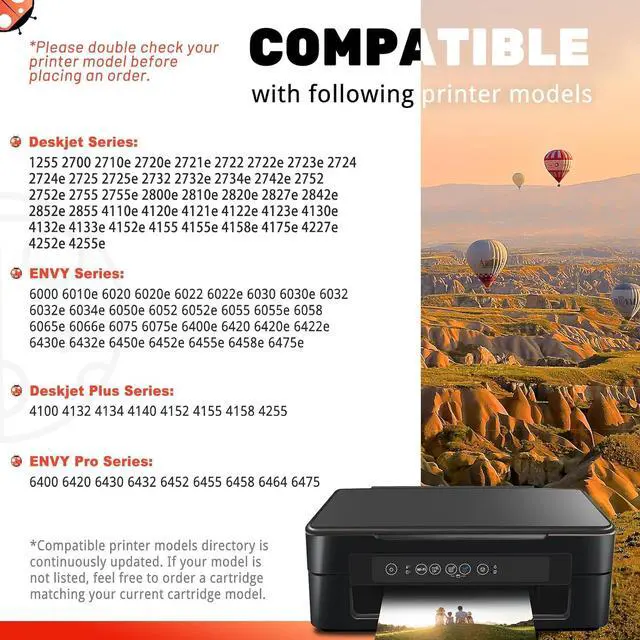 *Please double check your printer model before placing an order.

COMPATIBLE

with following printer models

Deskjet Series:

1255 2700 2710e 2720e 2721e 2722 2722e 2723e 2724 2724e 2725 2725e 2732 2732e 2734e 2742e 2752 2752e 2755 2755e 2800e 2810e 2820e 2827e 2842e 2852e 2855 4110e 4120e 4121e 4122e 4123e 4130e 4132e 4133e 4152e 4155 4155e 4158e 4175e 4227e 4252e 4255e

ENVY Series:

6000 6010e 6020 6020e 6022 6022e 6030 6030e 6032 6032e 6034e 6050e 6052 6052e 6055 6055e 6058 6065e 6066e 6075 6075e 6400e 6420 6420e 6422e 6430e 6432e 6450e 6452e 6455e 6458e 6475e

Deskjet Plus Series:

4100 4132 4134 4140 4152 4155 4158 4255

ENVY Pro Series:

6400 6420 6430 6432 6452 6455 6458 6464 6475

*Compatible printer models directory is continuously updated. If your model is not listed, feel free to order a cartridge matching your current cartridge model.